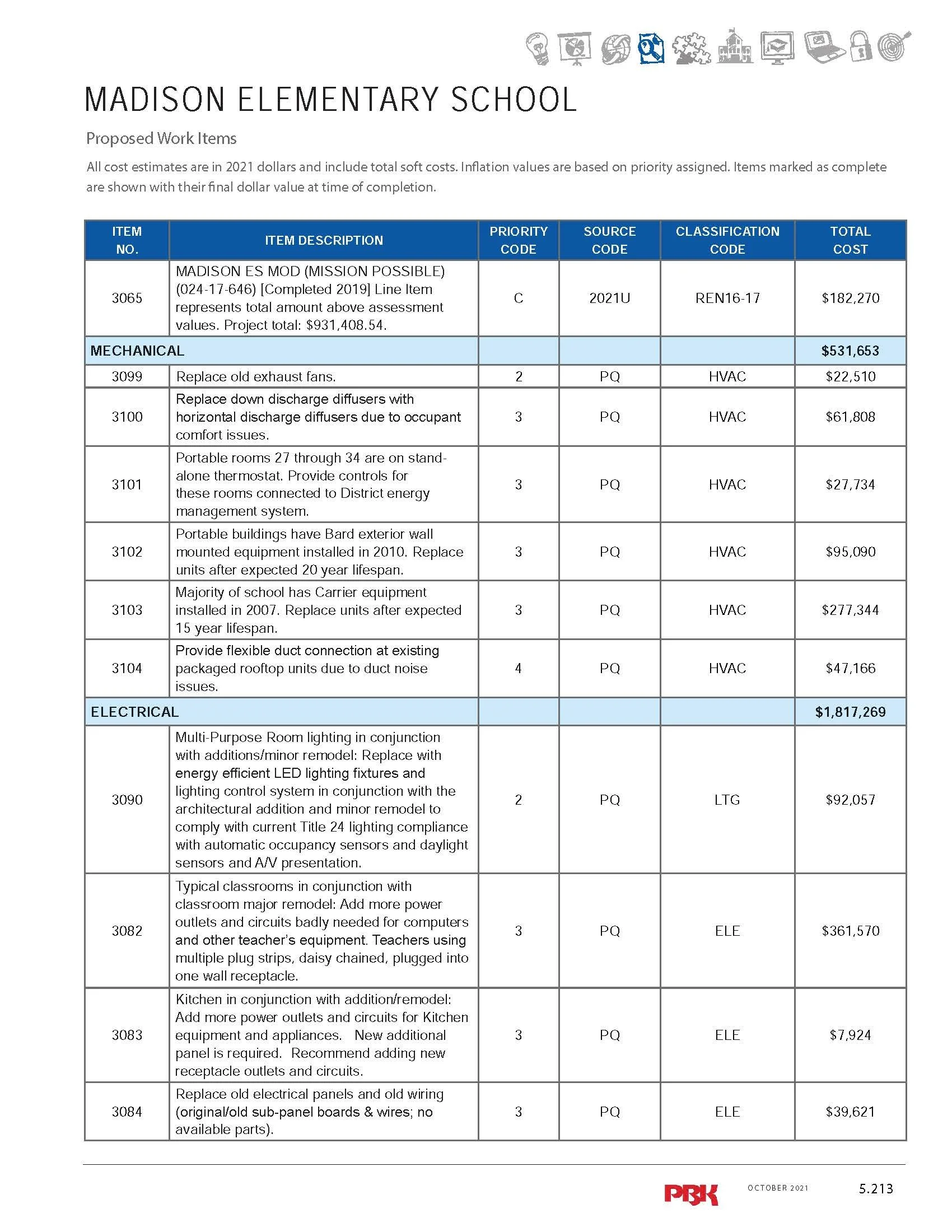 MADISON ELEMENTARY SCHOOL

Proposed Work Items

All cost estimates are in 2021 dollars and include total soft costs. Inflation values are based on priority assigned. Items marked as complete are shown with their final dollar value at time of completion.

| ITEM NO. | ITEM DESCRIPTION | PRIORITY CODE | SOURCE CODE | CLASSIFICATION CODE | TOTAL COST |
|---|---|---|---|---|---|
| 3065 | MADISON ES MOD (MISSION POSSIBLE) (024-17-646) [Completed 2019] Line Item represents total amount above assessment values. Project total: $931,408.54. | C | 2021U | REN16-17 | $182,270 |
| MECHANICAL | | | | | $531,653 |
| 3099 | Replace old exhaust fans. | 2 | PQ | HVAC | $22,510 |
| 3100 | Replace down discharge diffusers with horizontal discharge diffusers due to occupant comfort issues. | 3 | PQ | HVAC | $61,808 |
| 3101 | Portable rooms 27 through 34 are on stand-alone thermostat. Provide controls for these rooms connected to District energy management system. | 3 | PQ | HVAC | $27,734 |
| 3102 | Portable buildings have Bard exterior wall mounted equipment installed in 2010. Replace units after expected 20 year lifespan. | 3 | PQ | HVAC | $95,090 |
| 3103 | Majority of school has Carrier equipment installed in 2007. Replace units after expected 15 year lifespan. | 3 | PQ | HVAC | $277,344 |
| 3104 | Provide flexible duct connection at existing packaged rooftop units due to duct noise issues. | 4 | PQ | HVAC | $47,166 |
| ELECTRICAL | | | | | $1,817,269 |
| 3090 | Multi-Purpose Room lighting in conjunction with additions/minor remodel: Replace with energy efficient LED lighting fixtures and lighting control system in conjunction with the architectural addition and minor remodel to comply with current Title 24 lighting compliance with automatic occupancy sensors and daylight sensors and A/V presentation. | 2 | PQ | LTG | $92,057 |
| 3082 | Typical classrooms in conjunction with classroom major remodel: Add more power outlets and circuits badly needed for computers and other teacher's equipment. Teachers using multiple plug strips, daisy chained, plugged into one wall receptacle. | 3 | PQ | ELE | $361,570 |
| 3083 | Kitchen in conjunction with addition/remodel: Add more power outlets and circuits for Kitchen equipment and appliances. New additional panel is required. Recommend adding new receptacle outlets and circuits. | 3 | PQ | ELE | $7,924 |
| 3084 | Replace old electrical panels and old wiring (original/old sub-panel boards & wires; no available parts). | 3 | PQ | ELE | $39,621 |

PBK OCTOBER 2021 5.213